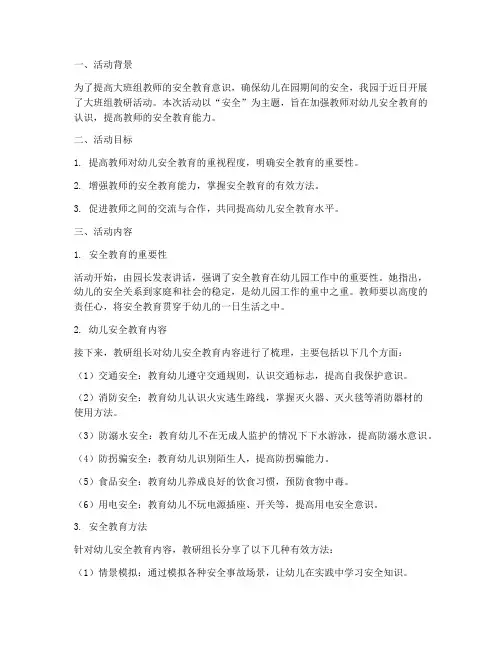 一、活动背景

为了提高大班组教师的安全教育意识，确保幼儿在园期间的安全，我园于近日开展了大班组教研活动。本次活动以“安全”为主题，旨在加强教师对幼儿安全教育的认识，提高教师的安全教育能力。

二、活动目标

1. 提高教师对幼儿安全教育的重视程度，明确安全教育的重要性。

2. 增强教师的安全教育能力，掌握安全教育的有效方法。

3. 促进教师之间的交流与合作，共同提高幼儿安全教育水平。

三、活动内容

1. 安全教育的重要性

活动开始，由园长发表讲话，强调了安全教育在幼儿园工作中的重要性。她指出，幼儿的安全关系到家庭和社会的稳定，是幼儿园工作的重中之重。教师要以高度的责任心，将安全教育贯穿于幼儿的一日生活之中。

2. 幼儿安全教育内容

接下来，教研组长对幼儿安全教育内容进行了梳理，主要包括以下几个方面：

（1）交通安全：教育幼儿遵守交通规则，认识交通标志，提高自我保护意识。

（2）消防安全：教育幼儿认识火灾逃生路线，掌握灭火器、灭火毯等消防器材的使用方法。

（3）防溺水安全：教育幼儿不在无成人监护的情况下下水游泳，提高防溺水意识。

（4）防拐骗安全：教育幼儿识别陌生人，提高防拐骗能力。

（5）食品安全：教育幼儿养成良好的饮食习惯，预防食物中毒。

（6）用电安全：教育幼儿不玩电源插座、开关等，提高用电安全意识。

3. 安全教育方法

针对幼儿安全教育内容，教研组长分享了以下几种有效方法：

（1）情景模拟：通过模拟各种安全事故场景，让幼儿在实践中学习安全知识。